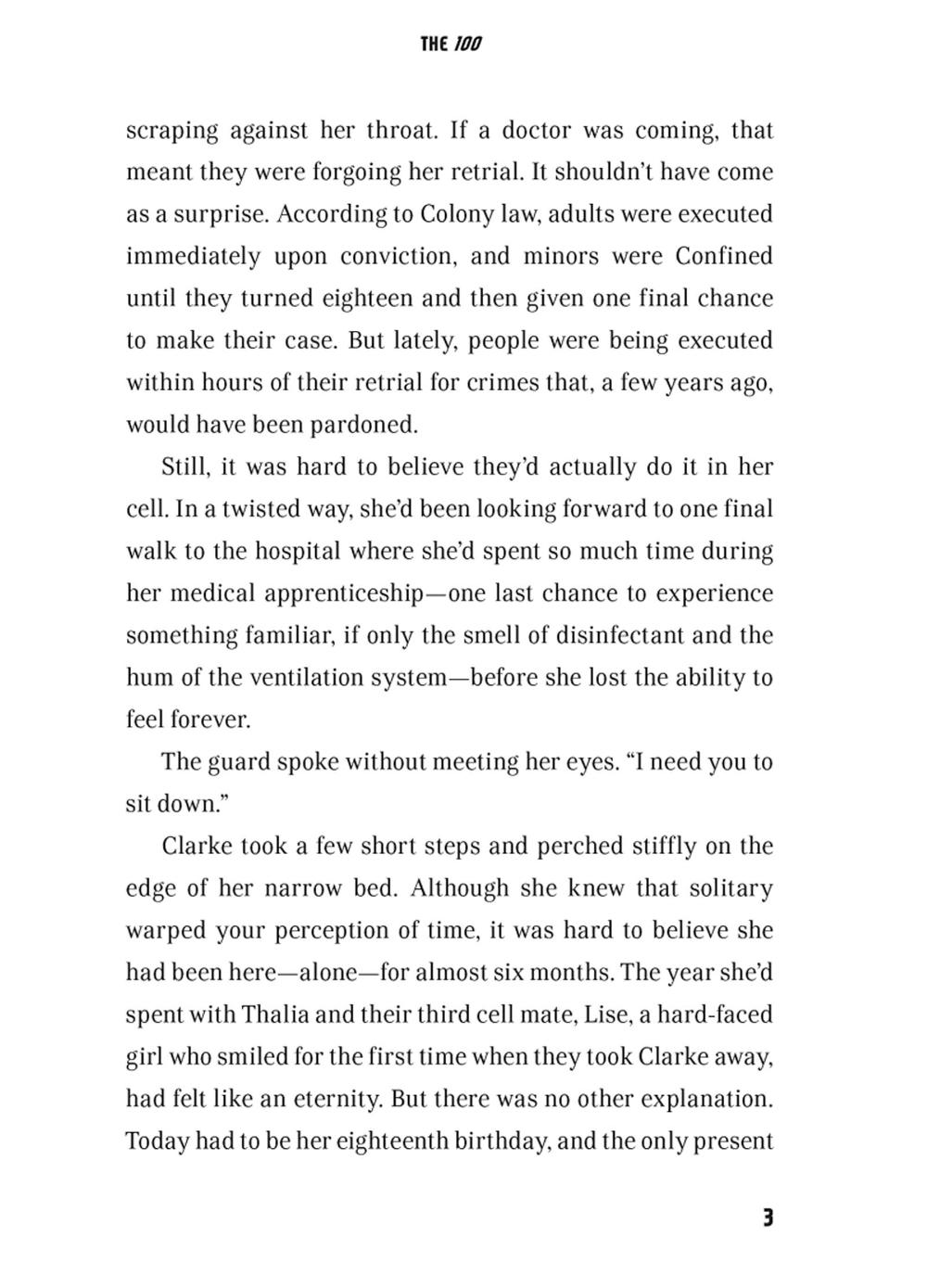 THE 100

scraping against her throat. If a doctor was coming, that meant they were forgoing her retrial. It shouldn't have come as a surprise. According to Colony law, adults were executed immediately upon conviction, and minors were Confined until they turned eighteen and then given one final chance to make their case. But lately, people were being executed within hours of their retrial for crimes that, a few years ago, would have been pardoned.

Still, it was hard to believe they'd actually do it in her cell. In a twisted way, she'd been looking forward to one final walk to the hospital where she'd spent so much time during her medical apprenticeship—one last chance to experience something familiar, if only the smell of disinfectant and the hum of the ventilation system—before she lost the ability to feel forever.

The guard spoke without meeting her eyes. "I need you to sit down."

Clarke took a few short steps and perched stiffly on the edge of her narrow bed. Although she knew that solitary warped your perception of time, it was hard to believe she had been here—alone—for almost six months. The year she'd spent with Thalia and their third cell mate, Lise, a hard-faced girl who smiled for the first time when they took Clarke away, had felt like an eternity. But there was no other explanation. Today had to be her eighteenth birthday, and the only present

3